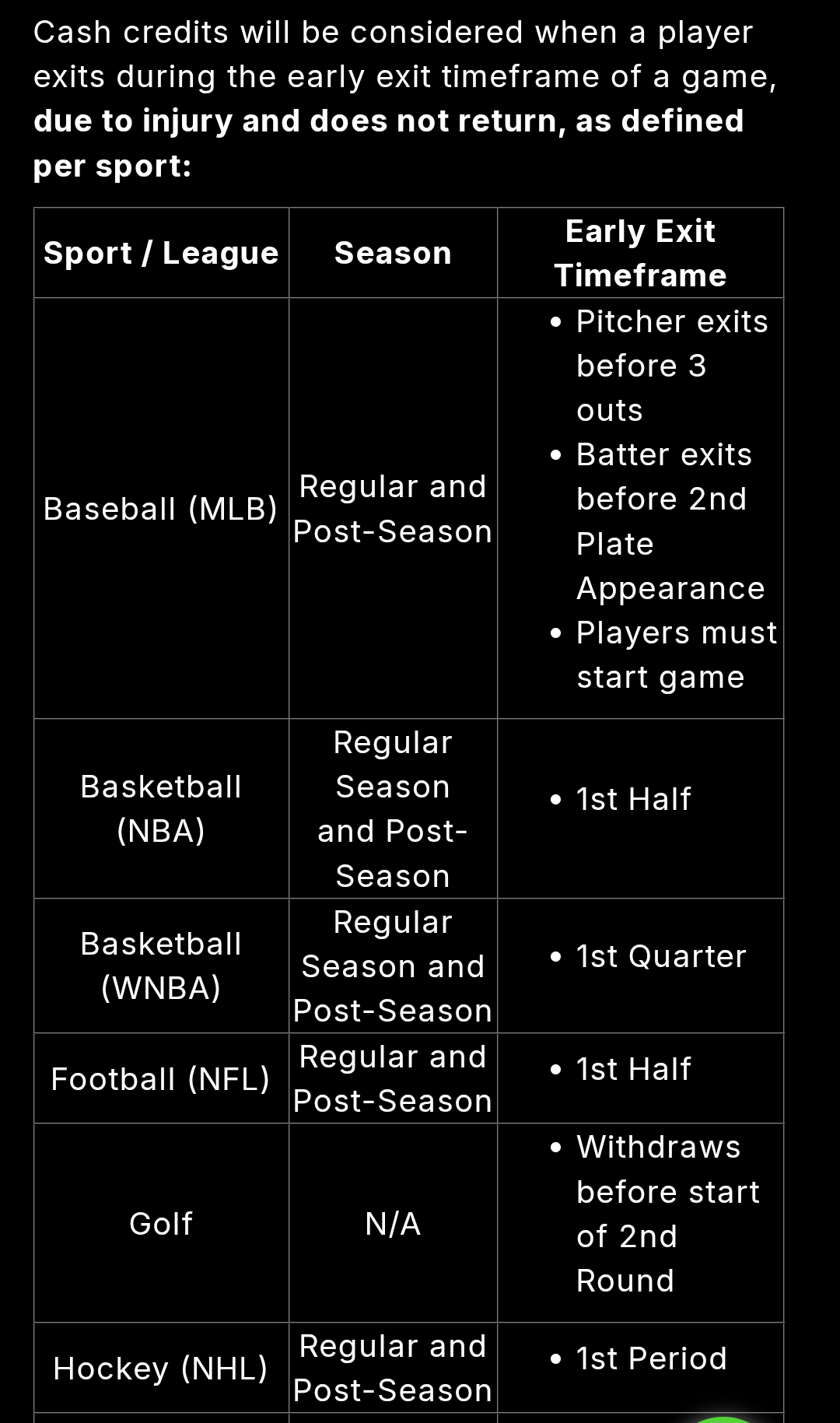 Cash credits will be considered when a player exits during the early exit timeframe of a game, **due to injury and does not return, as defined per sport:**

| Sport / League | Season | Early Exit Timeframe |
|---|---|---|
| Baseball (MLB) | Regular and Post-Season | • Pitcher exits before 3 outs • Batter exits before 2nd Plate Appearance • Players must start game |
| Basketball (NBA) | Regular Season and Post-Season | • 1st Half |
| Basketball (WNBA) | Regular Season and Post-Season | • 1st Quarter |
| Football (NFL) | Regular and Post-Season | • 1st Half |
| Golf | N/A | • Withdraws before start of 2nd Round |
| Hockey (NHL) | Regular and Post-Season | • 1st Period |